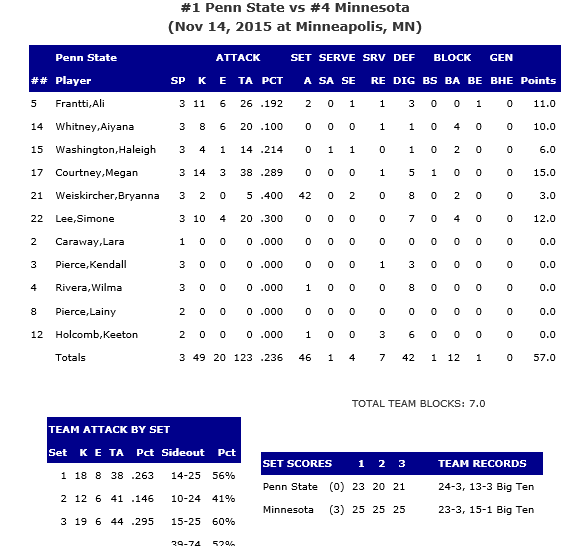 #1 Penn State vs #4 Minnesota
(Nov 14, 2015 at Minneapolis, MN)

| | Penn State | | ATTACK | | | | SET | SERVE | | SRV | DEF | BLOCK | | | GEN | |
|---|---|---|---|---|---|---|---|---|---|---|---|---|---|---|---|---|
| ## | Player | SP | K | E | TA | PCT | A | SA | SE | RE | DIG | BS | BA | BE | BHE | Points |
| 5 | Frantti,Ali | 3 | 11 | 6 | 26 | .192 | 2 | 0 | 1 | 1 | 3 | 0 | 0 | 1 | 0 | 11.0 |
| 14 | Whitney,Aiyana | 3 | 8 | 6 | 20 | .100 | 0 | 0 | 0 | 1 | 1 | 0 | 4 | 0 | 0 | 10.0 |
| 15 | Washington,Haleigh | 3 | 4 | 1 | 14 | .214 | 0 | 1 | 1 | 0 | 1 | 0 | 2 | 0 | 0 | 6.0 |
| 17 | Courtney,Megan | 3 | 14 | 3 | 38 | .289 | 0 | 0 | 0 | 1 | 5 | 1 | 0 | 0 | 0 | 15.0 |
| 21 | Weiskircher,Bryanna | 3 | 2 | 0 | 5 | .400 | 42 | 0 | 2 | 0 | 8 | 0 | 2 | 0 | 0 | 3.0 |
| 22 | Lee,Simone | 3 | 10 | 4 | 20 | .300 | 0 | 0 | 0 | 0 | 7 | 0 | 4 | 0 | 0 | 12.0 |
| 2 | Caraway,Lara | 1 | 0 | 0 | 0 | .000 | 0 | 0 | 0 | 0 | 0 | 0 | 0 | 0 | 0 | 0.0 |
| 3 | Pierce,Kendall | 3 | 0 | 0 | 0 | .000 | 0 | 0 | 0 | 1 | 3 | 0 | 0 | 0 | 0 | 0.0 |
| 4 | Rivera,Wilma | 3 | 0 | 0 | 0 | .000 | 1 | 0 | 0 | 0 | 8 | 0 | 0 | 0 | 0 | 0.0 |
| 8 | Pierce,Lainy | 2 | 0 | 0 | 0 | .000 | 0 | 0 | 0 | 0 | 0 | 0 | 0 | 0 | 0 | 0.0 |
| 12 | Holcomb,Keeton | 2 | 0 | 0 | 0 | .000 | 1 | 0 | 0 | 3 | 6 | 0 | 0 | 0 | 0 | 0.0 |
| | Totals | 3 | 49 | 20 | 123 | .236 | 46 | 1 | 4 | 7 | 42 | 1 | 12 | 1 | 0 | 57.0 |

TOTAL TEAM BLOCKS: 7.0

TEAM ATTACK BY SET

| Set | K | E | TA | Pct | Sideout | Pct |
|---|---|---|---|---|---|---|
| 1 | 18 | 8 | 38 | .263 | 14-25 | 56% |
| 2 | 12 | 6 | 41 | .146 | 10-24 | 41% |
| 3 | 19 | 6 | 44 | .295 | 15-25 | 60% |
| | | | | | 39-74 | 52% |

| SET SCORES | | 1 | 2 | 3 | TEAM RECORDS |
|---|---|---|---|---|---|
| Penn State | (0) | 23 | 20 | 21 | 24-3, 13-3 Big Ten |
| Minnesota | (3) | 25 | 25 | 25 | 23-3, 15-1 Big Ten |